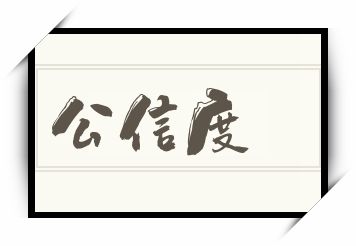 公信度